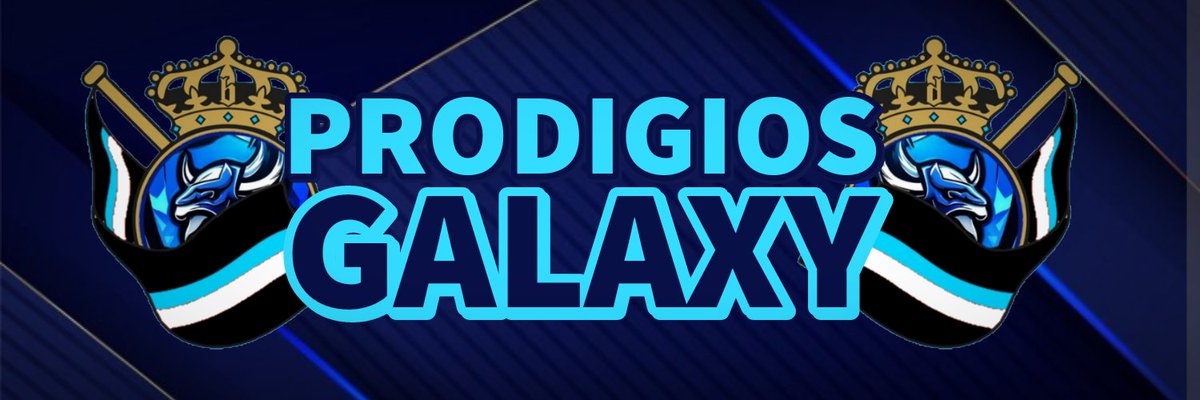 PRODIGIOS
GALAXY